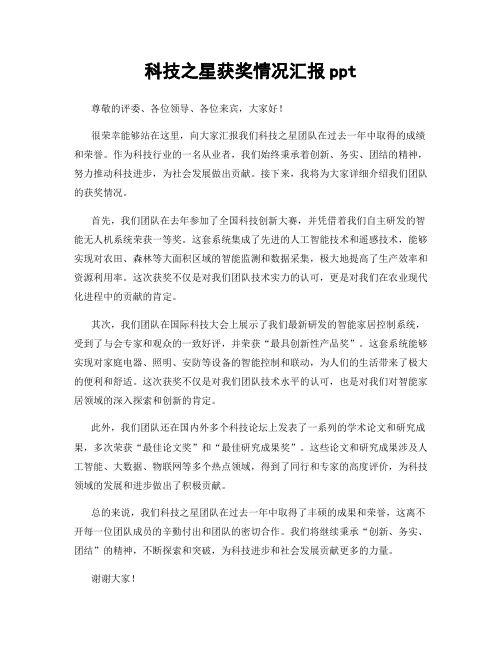 科技之星获奖情况汇报ppt

尊敬的评委、各位领导、各位来宾，大家好！

很荣幸能够站在这里，向大家汇报我们科技之星团队在过去一年中取得的成绩和荣誉。作为科技行业的一名从业者，我们始终秉承着创新、务实、团结的精神，努力推动科技进步，为社会发展做出贡献。接下来，我将为大家详细介绍我们团队的获奖情况。

首先，我们团队在去年参加了全国科技创新大赛，并凭借着我们自主研发的智能无人机系统荣获一等奖。这套系统集成了先进的人工智能技术和遥感技术，能够实现对农田、森林等大面积区域的智能监测和数据采集，极大地提高了生产效率和资源利用率。这次获奖不仅是对我们团队技术实力的认可，更是对我们在农业现代化进程中的贡献的肯定。

其次，我们团队在国际科技大会上展示了我们最新研发的智能家居控制系统，受到了与会专家和观众的一致好评，并荣获“最具创新性产品奖”。这套系统能够实现对家庭电器、照明、安防等设备的智能控制和联动，为人们的生活带来了极大的便利和舒适。这次获奖不仅是对我们团队技术水平的认可，也是对我们对智能家居领域的深入探索和创新的肯定。

此外，我们团队还在国内外多个科技论坛上发表了一系列的学术论文和研究成果，多次荣获“最佳论文奖”和“最佳研究成果奖”。这些论文和研究成果涉及人工智能、大数据、物联网等多个热点领域，得到了同行和专家的高度评价，为科技领域的发展和进步做出了积极贡献。

总的来说，我们科技之星团队在过去一年中取得了丰硕的成果和荣誉，这离不开每一位团队成员的辛勤付出和团队的密切合作。我们将继续秉承“创新、务实、团结”的精神，不断探索和突破，为科技进步和社会发展贡献更多的力量。

谢谢大家！